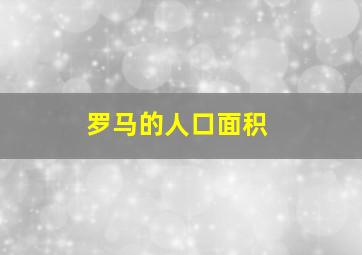 罗马的人口面积